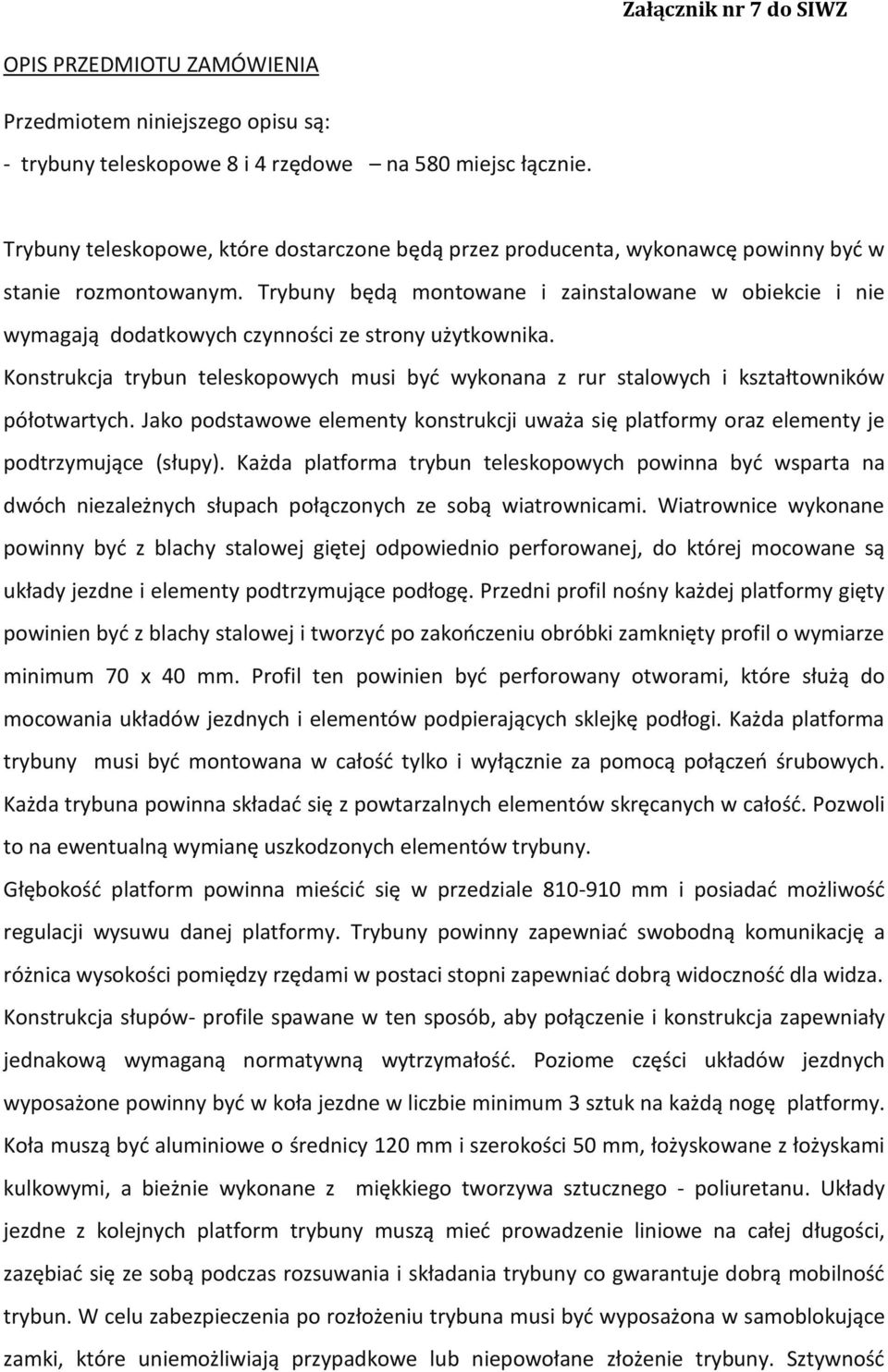 Załącznik nr 7 do SIWZ

OPIS PRZEDMIOTU ZAMÓWIENIA

Przedmiotem niniejszego opisu są:
- trybuny teleskopowe 8 i 4 rzędowe – na 580 miejsc łącznie.

Trybuny teleskopowe, które dostarczone będą przez producenta, wykonawcę powinny być w stanie rozmontowanym. Trybuny będą montowane i zainstalowane w obiekcie i nie wymagają dodatkowych czynności ze strony użytkownika.
Konstrukcja trybun teleskopowych musi być wykonana z rur stalowych i kształtowników półotwartych. Jako podstawowe elementy konstrukcji uważa się platformy oraz elementy je podtrzymujące (słupy). Każda platforma trybun teleskopowych powinna być wsparta na dwóch niezależnych słupach połączonych ze sobą wiatrownicami. Wiatrownice wykonane powinny być z blachy stalowej giętej odpowiednio perforowanej, do której mocowane są układy jezdne i elementy podtrzymujące podłogę. Przedni profil nośny każdej platformy gięty powinien być z blachy stalowej i tworzyć po zakończeniu obróbki zamknięty profil o wymiarze minimum 70 x 40 mm. Profil ten powinien być perforowany otworami, które służą do mocowania układów jezdnych i elementów podpierających sklejkę podłogi. Każda platforma trybuny musi być montowana w całość tylko i wyłącznie za pomocą połączeń śrubowych. Każda trybuna powinna składać się z powtarzalnych elementów skręcanych w całość. Pozwoli to na ewentualną wymianę uszkodzonych elementów trybuny.
Głębokość platform powinna mieścić się w przedziale 810-910 mm i posiadać możliwość regulacji wysuwu danej platformy. Trybuny powinny zapewniać swobodną komunikację a różnica wysokości pomiędzy rzędami w postaci stopni zapewniać dobrą widoczność dla widza. Konstrukcja słupów- profile spawane w ten sposób, aby połączenie i konstrukcja zapewniały jednakową wymaganą normatywną wytrzymałość. Poziome części układów jezdnych wyposażone powinny być w koła jezdne w liczbie minimum 3 sztuk na każdą nogę platformy. Koła muszą być aluminiowe o średnicy 120 mm i szerokości 50 mm, łożyskowane z łożyskami kulkowymi, a bieżnie wykonane z miękkiego tworzywa sztucznego - poliuretanu. Układy jezdne z kolejnych platform trybuny muszą mieć prowadzenie liniowe na całej długości, zazębiać się ze sobą podczas rozsuwania i składania trybuny co gwarantuje dobrą mobilność trybun. W celu zabezpieczenia po rozłożeniu trybuna musi być wyposażona w samoblokujące zamki, które uniemożliwiają przypadkowe lub niepowołane złożenie trybuny. Sztywność